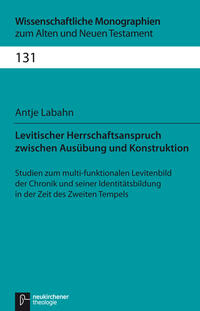 Wissenschaftliche Monographien
zum Alten und Neuen Testament

131

Antje Labahn

Levitischer Herrschaftsanspruch zwischen Ausübung und Konstruktion

Studien zum multi-funktionalen Levitenbild der Chronik und seiner Identitätsbildung in der Zeit des Zweiten Tempels

neukirchener
theologie